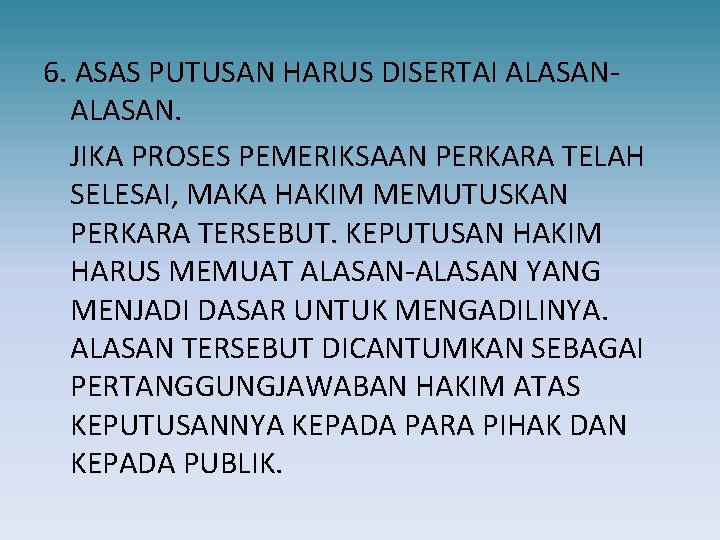 6. ASAS PUTUSAN HARUS DISERTAI ALASAN-ALASAN.

JIKA PROSES PEMERIKSAAN PERKARA TELAH SELESAI, MAKA HAKIM MEMUTUSKAN PERKARA TERSEBUT. KEPUTUSAN HAKIM HARUS MEMUAT ALASAN-ALASAN YANG MENJADI DASAR UNTUK MENGADILINYA. ALASAN TERSEBUT DICANTUMKAN SEBAGAI PERTANGGUNGJAWABAN HAKIM ATAS KEPUTUSANNYA KEPADA PARA PIHAK DAN KEPADA PUBLIK.